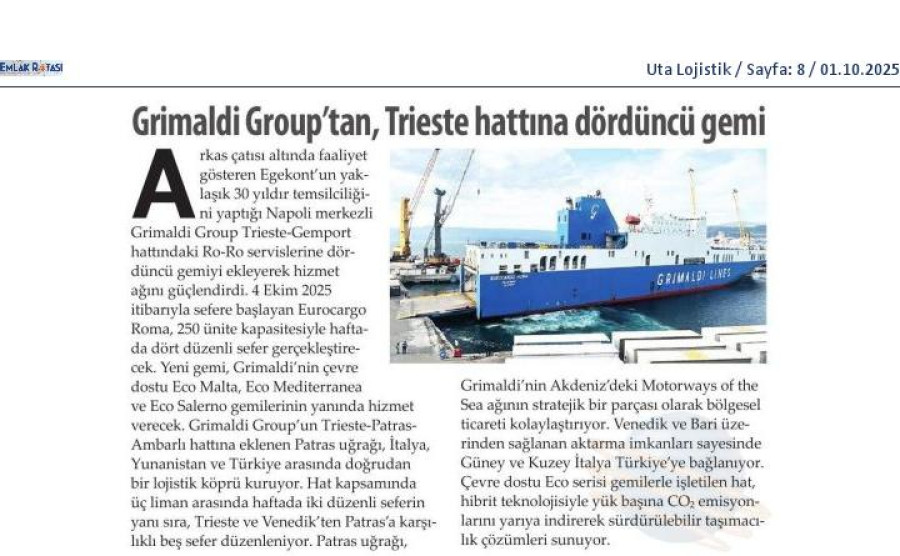 EMLAK ROTASI

Uta Lojistik / Sayfa: 8 / 01.10.2025

Grimaldi Group'tan, Trieste hattına dördüncü gemi

Arkas çatısı altında faaliyet gösteren Egekont'un yaklaşık 30 yıldır temsilciliğini yaptığı Napoli merkezli Grimaldi Group Trieste-Gemport hattındaki Ro-Ro servislerine dördüncü gemiyi ekleyerek hizmet ağını güçlendirdi. 4 Ekim 2025 itibarıyla sefere başlayan Eurocargo Roma, 250 ünite kapasitesiyle haftada dört düzenli sefer gerçekleştirecek. Yeni gemi, Grimaldi'nin çevre dostu Eco Malta, Eco Mediterranea ve Eco Salerno gemilerinin yanında hizmet verecek. Grimaldi Group'un Trieste-Patras-Ambarlı hattına eklenen Patras uğrağı, İtalya, Yunanistan ve Türkiye arasında doğrudan bir lojistik köprü kuruyor. Hat kapsamında üç liman arasında haftada iki düzenli seferin yanı sıra, Trieste ve Venedik'ten Patras'a karşılıklı beş sefer düzenleniyor. Patras uğrağı, Grimaldi'nin Akdeniz'deki Motorways of the Sea ağının stratejik bir parçası olarak bölgesel ticareti kolaylaştırıyor. Venedik ve Bari üzerinden sağlanan aktarma imkanları sayesinde Güney ve Kuzey İtalya Türkiye'ye bağlanıyor. Çevre dostu Eco serisi gemilerle işletilen hat, hibrit teknolojisiyle yük başına $CO_2$ emisyonlarını yarıya indirerek sürdürülebilir taşımacılık çözümleri sunuyor.

GRIMALDI LINES